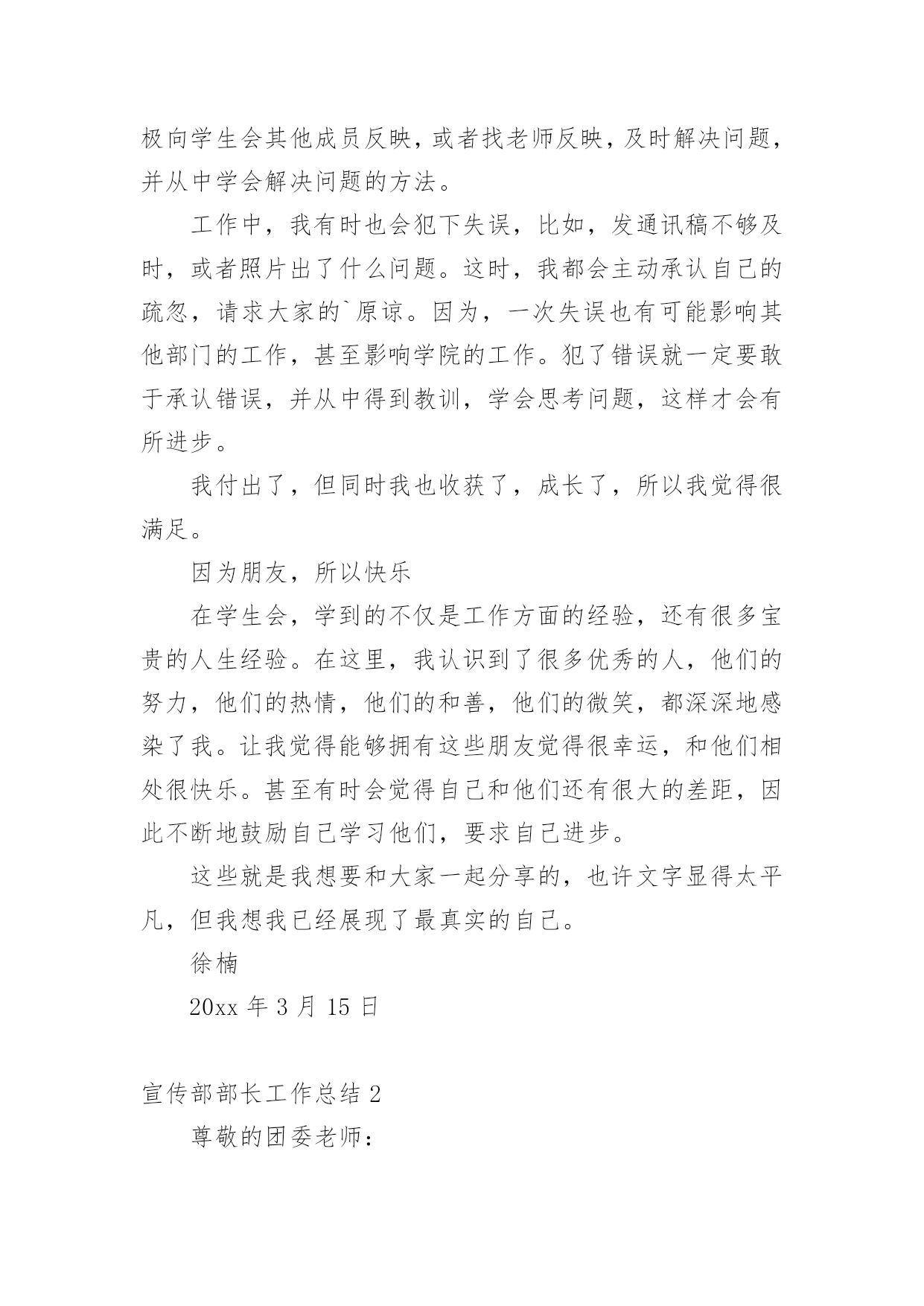 极向学生会其他成员反映，或者找老师反映，及时解决问题，并从中学会解决问题的方法。

工作中，我有时也会犯下失误，比如，发通讯稿不够及时，或者照片出了什么问题。这时，我都会主动承认自己的疏忽，请求大家的`原谅。因为，一次失误也有可能影响其他部门的工作，甚至影响学院的工作。犯了错误就一定要敢于承认错误，并从中得到教训，学会思考问题，这样才会有所进步。

我付出了，但同时我也收获了，成长了，所以我觉得很满足。

因为朋友，所以快乐

在学生会，学到的不仅是工作方面的经验，还有很多宝贵的人生经验。在这里，我认识到了很多优秀的人，他们的努力，他们的热情，他们的和善，他们的微笑，都深深地感染了我。让我觉得能够拥有这些朋友觉得很幸运，和他们相处很快乐。甚至有时会觉得自己和他们还有很大的差距，因此不断地鼓励自己学习他们，要求自己进步。

这些就是我想要和大家一起分享的，也许文字显得太平凡，但我想我已经展现了最真实的自己。

徐楠

20xx 年 3 月 15 日

宣传部部长工作总结 2

尊敬的团委老师：